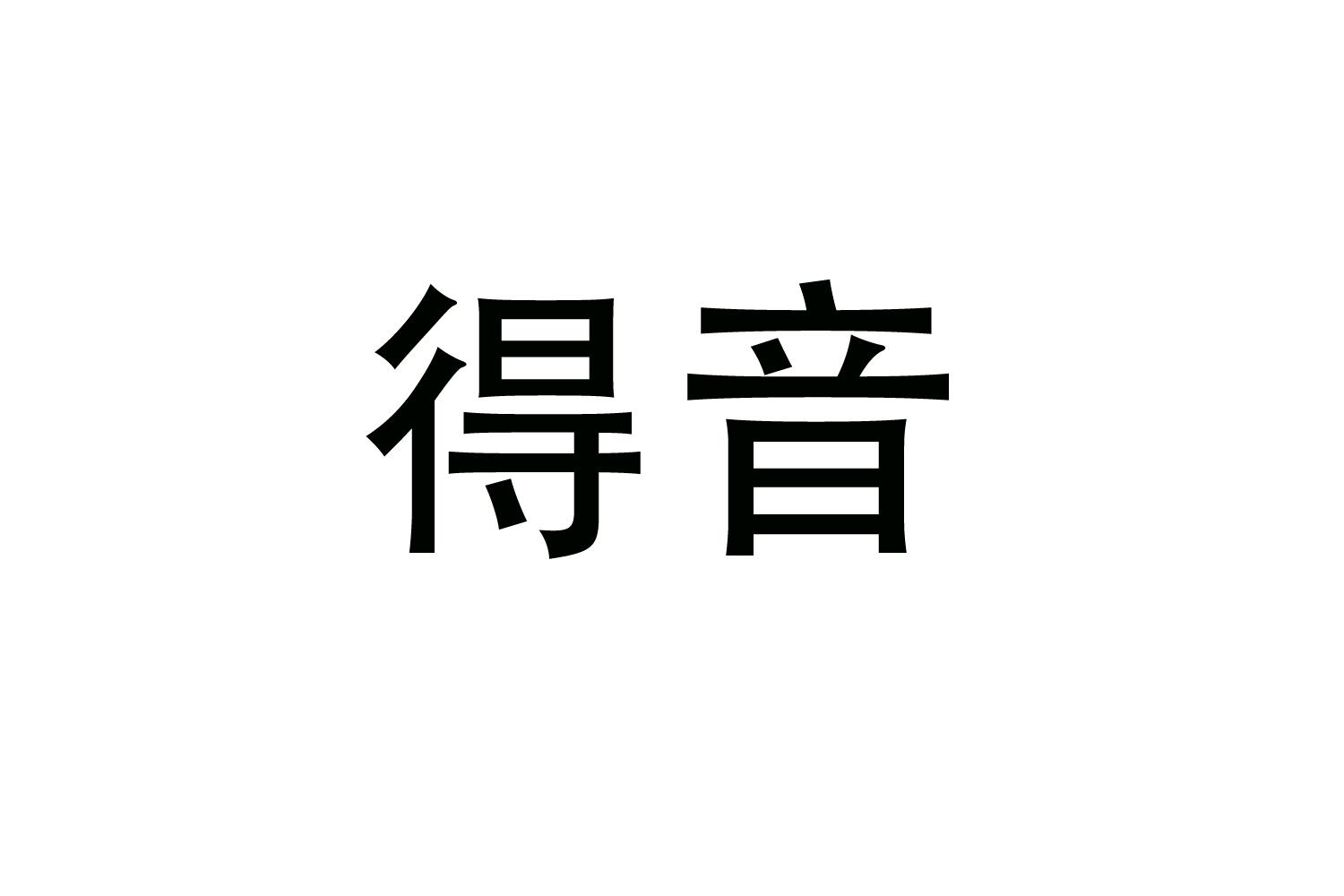 得音